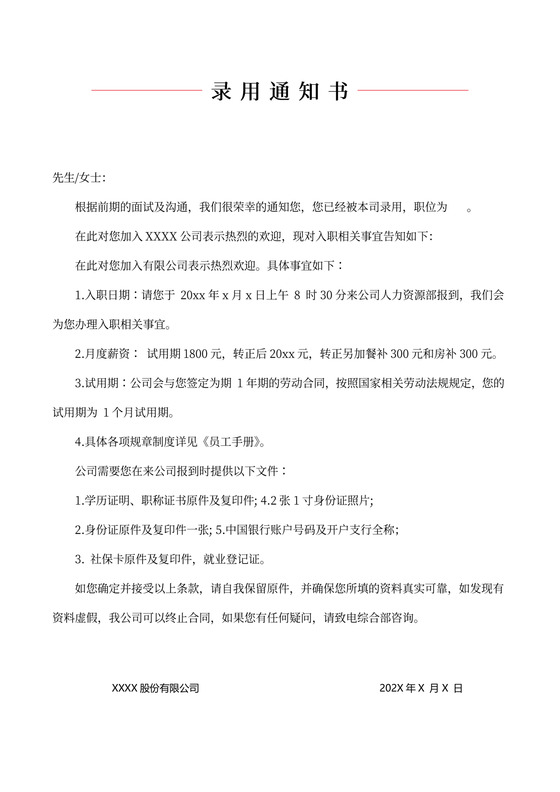 录用通知书

先生/女士:

根据前期的面试及沟通，我们很荣幸的通知您，您已经被本司录用，职位为 。

在此对您加入 XXXX 公司表示热烈的欢迎，现对入职相关事宜告知如下:

在此对您加入有限公司表示热烈欢迎。具体事宜如下：

1.入职日期：请您于 20xx 年 x 月 x 日上午 8 时 30 分来公司人力资源部报到，我们会为您办理入职相关事宜。

2.月度薪资： 试用期 1800 元，转正后 20xx 元，转正另加餐补 300 元和房补 300 元。

3.试用期：公司会与您签定为期 1 年期的劳动合同，按照国家相关劳动法规规定，您的试用期为 1 个月试用期。

4.具体各项规章制度详见《员工手册》。

公司需要您在来公司报到时提供以下文件：

1.学历证明、职称证书原件及复印件; 4.2 张 1 寸身份证照片;

2.身份证原件及复印件一张; 5.中国银行账户号码及开户支行全称;

3. 社保卡原件及复印件，就业登记证。

如您确定并接受以上条款，请自我保留原件，并确保您所填的资料真实可靠，如发现有资料虚假，我公司可以终止合同，如果您有任何疑问，请致电综合部咨询。

XXXX 股份有限公司

202X 年 X 月 X 日